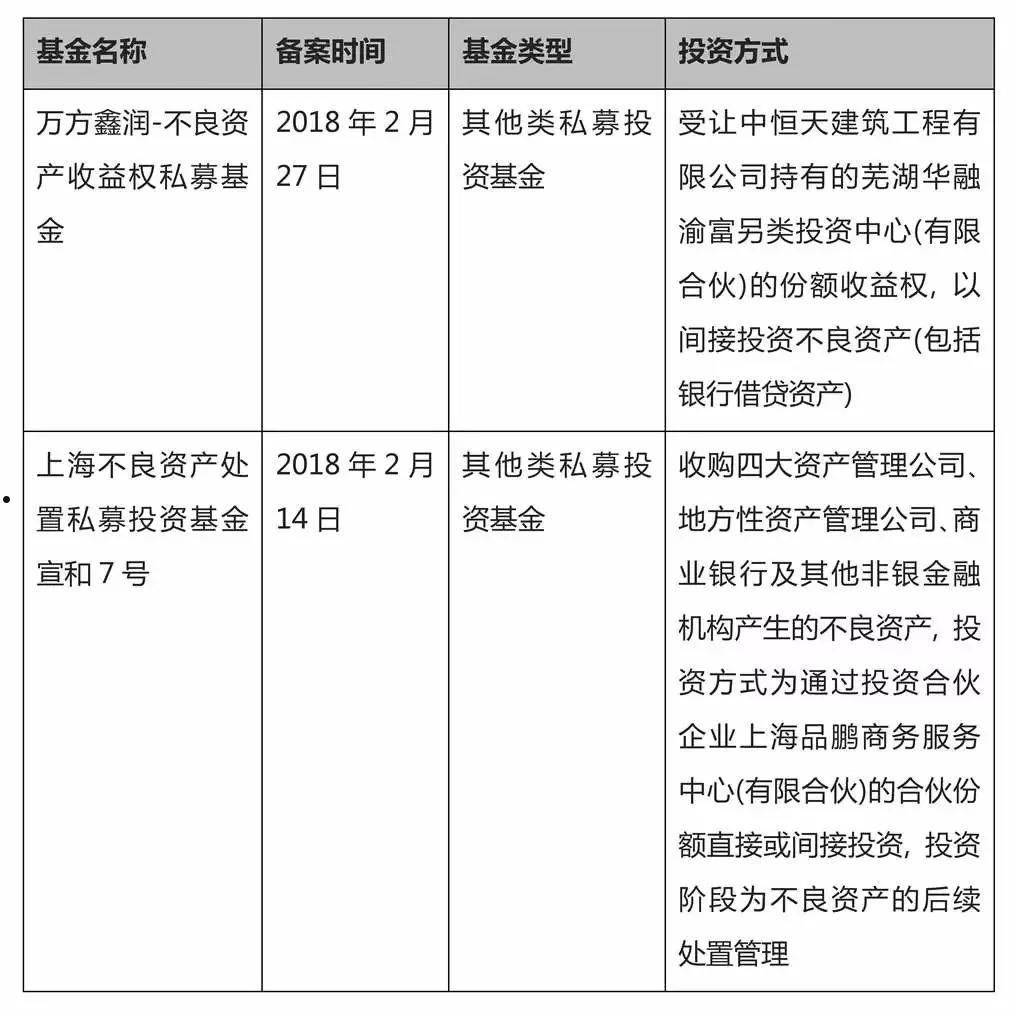 | 基金名称 | 备案时间 | 基金类型 | 投资方式 |
|---|---|---|---|
| 万方鑫润-不良资产收益权私募基金 | 2018 年 2 月 27 日 | 其他类私募投资基金 | 受让中恒天建筑工程有限公司持有的芜湖华融渝富另类投资中心(有限合伙)的份额收益权，以间接投资不良资产(包括银行借贷资产) |
| 上海不良资产处置私募投资基金宣和 7 号 | 2018 年 2 月 14 日 | 其他类私募投资基金 | 收购四大资产管理公司、地方性资产管理公司、商业银行及其他非银金融机构产生的不良资产，投资方式为通过投资合伙企业上海品鹏商务服务中心(有限合伙)的合伙份额直接或间接投资，投资阶段为不良资产的后续处置管理 |